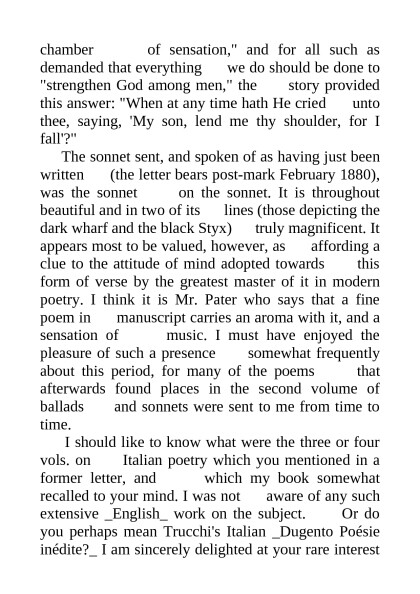 chamber of sensation," and for all such as demanded that everything we do should be done to "strengthen God among men," the story provided this answer: "When at any time hath He cried unto thee, saying, 'My son, lend me thy shoulder, for I fall'?"

The sonnet sent, and spoken of as having just been written (the letter bears post-mark February 1880), was the sonnet on the sonnet. It is throughout beautiful and in two of its lines (those depicting the dark wharf and the black Styx) truly magnificent. It appears most to be valued, however, as affording a clue to the attitude of mind adopted towards this form of verse by the greatest master of it in modern poetry. I think it is Mr. Pater who says that a fine poem in manuscript carries an aroma with it, and a sensation of music. I must have enjoyed the pleasure of such a presence somewhat frequently about this period, for many of the poems that afterwards found places in the second volume of ballads and sonnets were sent to me from time to time.

I should like to know what were the three or four vols. on Italian poetry which you mentioned in a former letter, and which my book somewhat recalled to your mind. I was not aware of any such extensive _English_ work on the subject. Or do you perhaps mean Trucchi's Italian _Dugento Poésie inédite?_ I am sincerely delighted at your rare interest